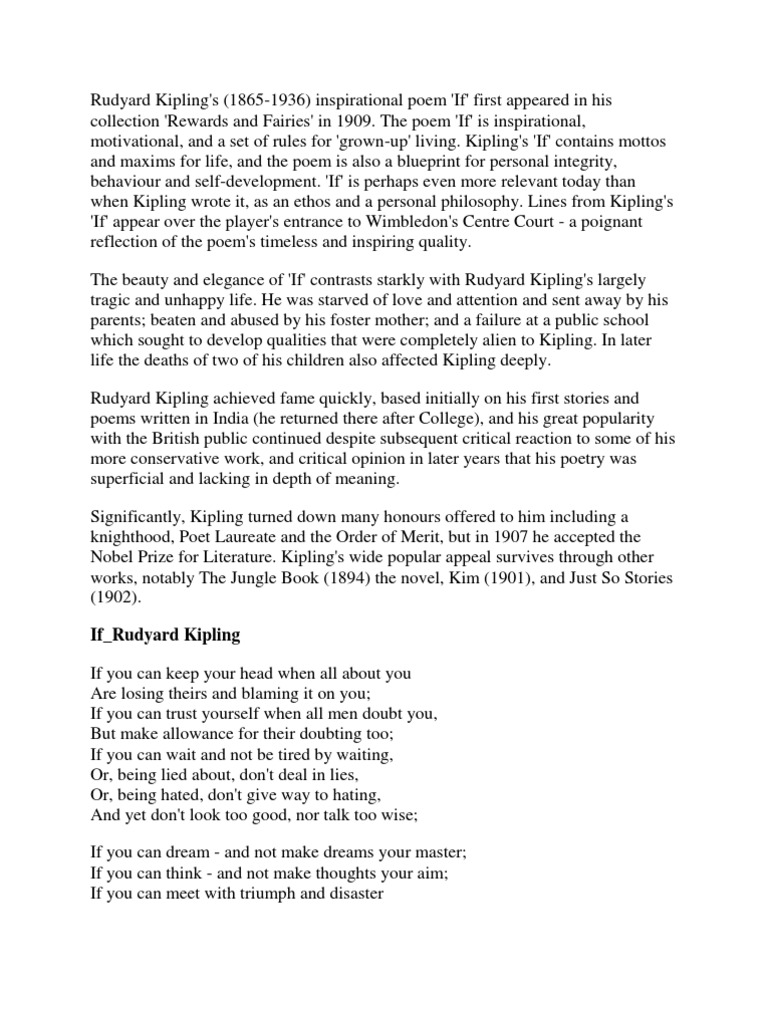 Rudyard Kipling's (1865-1936) inspirational poem 'If' first appeared in his collection 'Rewards and Fairies' in 1909. The poem 'If' is inspirational, motivational, and a set of rules for 'grown-up' living. Kipling's 'If' contains mottos and maxims for life, and the poem is also a blueprint for personal integrity, behaviour and self-development. 'If' is perhaps even more relevant today than when Kipling wrote it, as an ethos and a personal philosophy. Lines from Kipling's 'If' appear over the player's entrance to Wimbledon's Centre Court - a poignant reflection of the poem's timeless and inspiring quality.

The beauty and elegance of 'If' contrasts starkly with Rudyard Kipling's largely tragic and unhappy life. He was starved of love and attention and sent away by his parents; beaten and abused by his foster mother; and a failure at a public school which sought to develop qualities that were completely alien to Kipling. In later life the deaths of two of his children also affected Kipling deeply.

Rudyard Kipling achieved fame quickly, based initially on his first stories and poems written in India (he returned there after College), and his great popularity with the British public continued despite subsequent critical reaction to some of his more conservative work, and critical opinion in later years that his poetry was superficial and lacking in depth of meaning.

Significantly, Kipling turned down many honours offered to him including a knighthood, Poet Laureate and the Order of Merit, but in 1907 he accepted the Nobel Prize for Literature. Kipling's wide popular appeal survives through other works, notably The Jungle Book (1894) the novel, Kim (1901), and Just So Stories (1902).

If_Rudyard Kipling

If you can keep your head when all about you
Are losing theirs and blaming it on you;
If you can trust yourself when all men doubt you,
But make allowance for their doubting too;
If you can wait and not be tired by waiting,
Or, being lied about, don't deal in lies,
Or, being hated, don't give way to hating,
And yet don't look too good, nor talk too wise;

If you can dream - and not make dreams your master;
If you can think - and not make thoughts your aim;
If you can meet with triumph and disaster